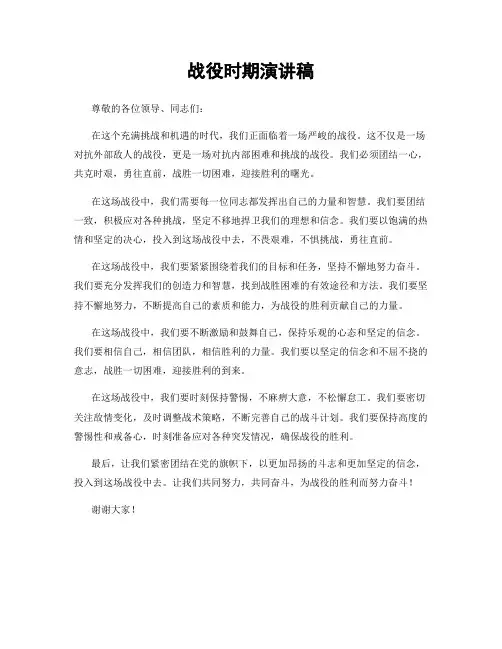 战役时期演讲稿

尊敬的各位领导、同志们：

在这个充满挑战和机遇的时代，我们正面临着一场严峻的战役。这不仅是一场对抗外部敌人的战役，更是一场对抗内部困难和挑战的战役。我们必须团结一心，共克时艰，勇往直前，战胜一切困难，迎接胜利的曙光。

在这场战役中，我们需要每一位同志都发挥出自己的力量和智慧。我们要团结一致，积极应对各种挑战，坚定不移地捍卫我们的理想和信念。我们要以饱满的热情和坚定的决心，投入到这场战役中去，不畏艰难，不惧挑战，勇往直前。

在这场战役中，我们要紧紧围绕着我们的目标和任务，坚持不懈地努力奋斗。我们要充分发挥我们的创造力和智慧，找到战胜困难的有效途径和方法。我们要坚持不懈地努力，不断提高自己的素质和能力，为战役的胜利贡献自己的力量。

在这场战役中，我们要不断激励和鼓舞自己，保持乐观的心态和坚定的信念。我们要相信自己，相信团队，相信胜利的力量。我们要以坚定的信念和不屈不挠的意志，战胜一切困难，迎接胜利的到来。

在这场战役中，我们要时刻保持警惕，不麻痹大意，不松懈怠工。我们要密切关注敌情变化，及时调整战术策略，不断完善自己的战斗计划。我们要保持高度的警惕性和戒备心，时刻准备应对各种突发情况，确保战役的胜利。

最后，让我们紧密团结在党的旗帜下，以更加昂扬的斗志和更加坚定的信念，投入到这场战役中去。让我们共同努力，共同奋斗，为战役的胜利而努力奋斗！

谢谢大家！